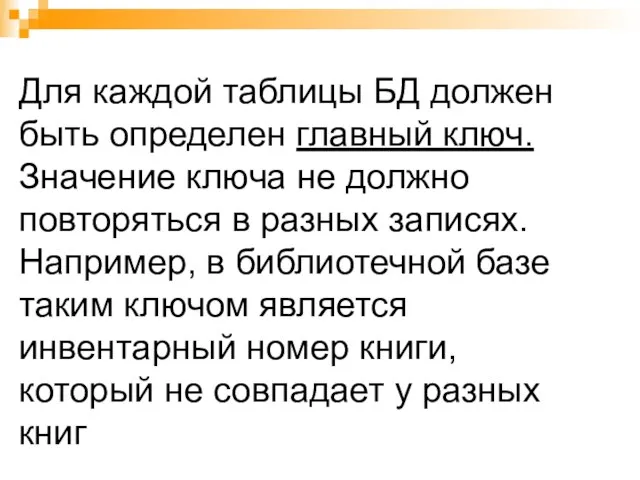 Для каждой таблицы БД должен быть определен главный ключ. Значение ключа не должно повторяться в разных записях. Например, в библиотечной базе таким ключом является инвентарный номер книги, который не совпадает у разных книг